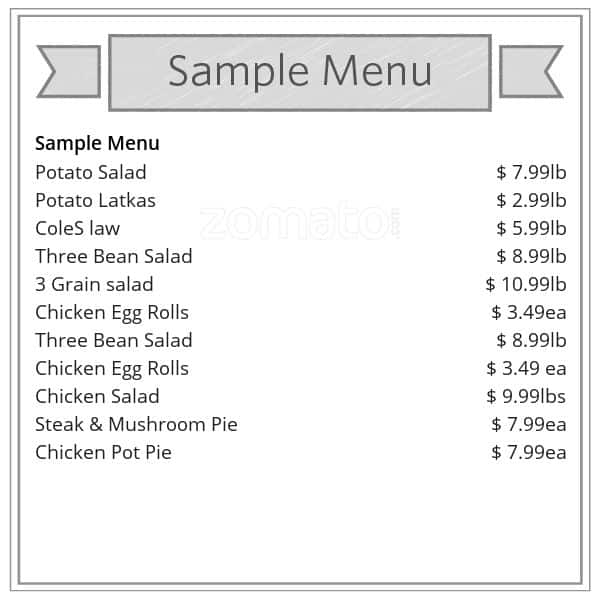 Sample Menu

Sample Menu
Potato Salad $ 7.99lb
Potato Latkas $ 2.99lb
ColeS law $ 5.99lb
Three Bean Salad $ 8.99lb
3 Grain salad $ 10.99lb
Chicken Egg Rolls $ 3.49ea
Three Bean Salad $ 8.99lb
Chicken Egg Rolls $ 3.49 ea
Chicken Salad $ 9.99lbs
Steak & Mushroom Pie $ 7.99ea
Chicken Pot Pie $ 7.99ea

zomato.com